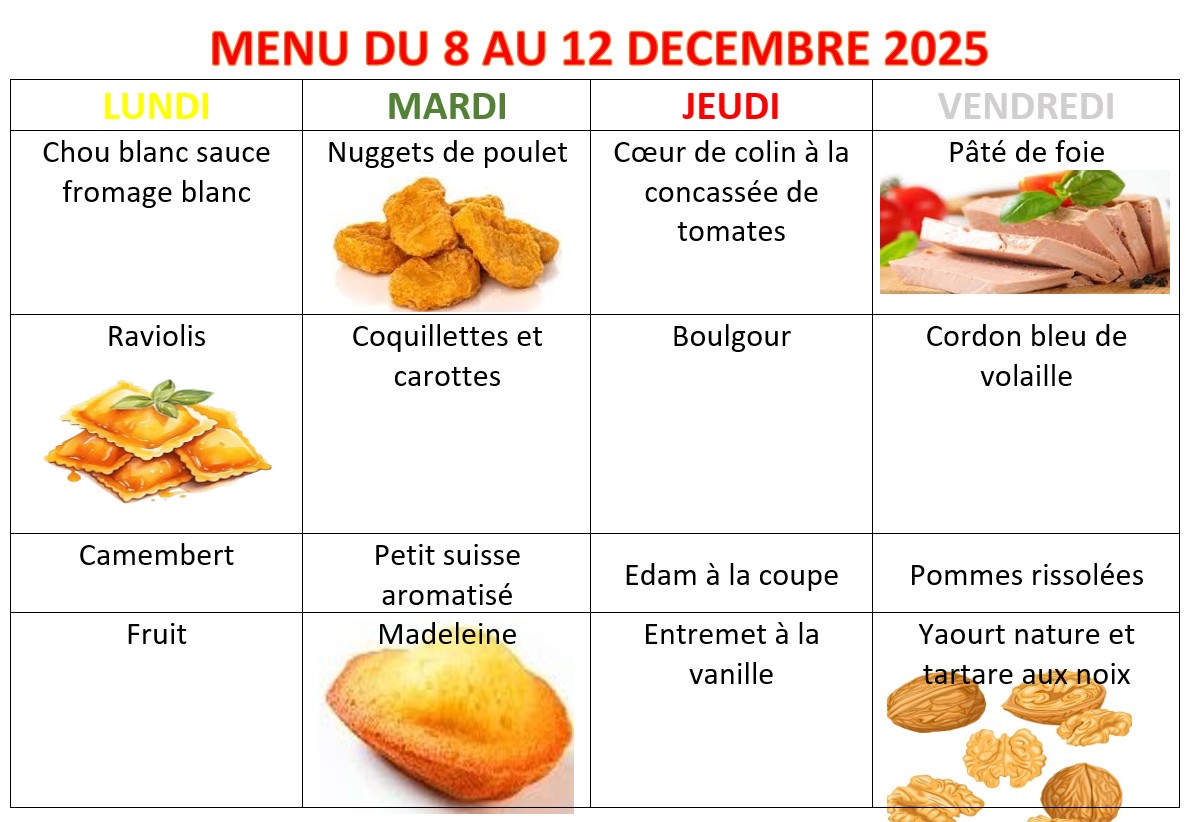 MENU DU 8 AU 12 DECEMBRE 2025

| LUNDI | MARDI | JEUDI | VENDREDI |
|---|---|---|---|
| Chou blanc sauce fromage blanc | Nuggets de poulet | Cœur de colin à la concassée de tomates | Pâté de foie |
| Raviolis | Coquillettes et carottes | Boulgour | Cordon bleu de volaille |
| Camembert | Petit suisse aromatisé | Edam à la coupe | Pommes rissolées |
| Fruit | Madeleine | Entremet à la vanille | Yaourt nature et tartare aux noix |